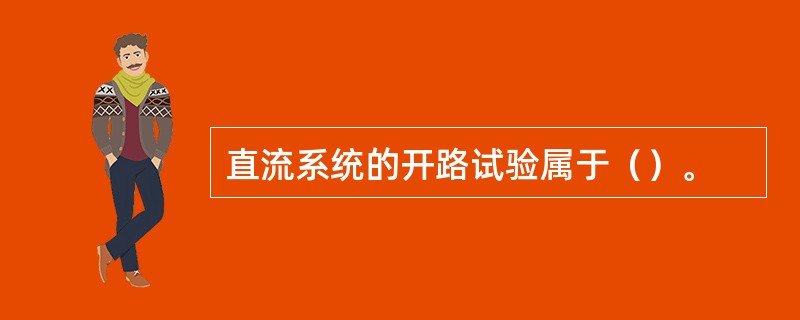 直流系统的开路试验属于（）。